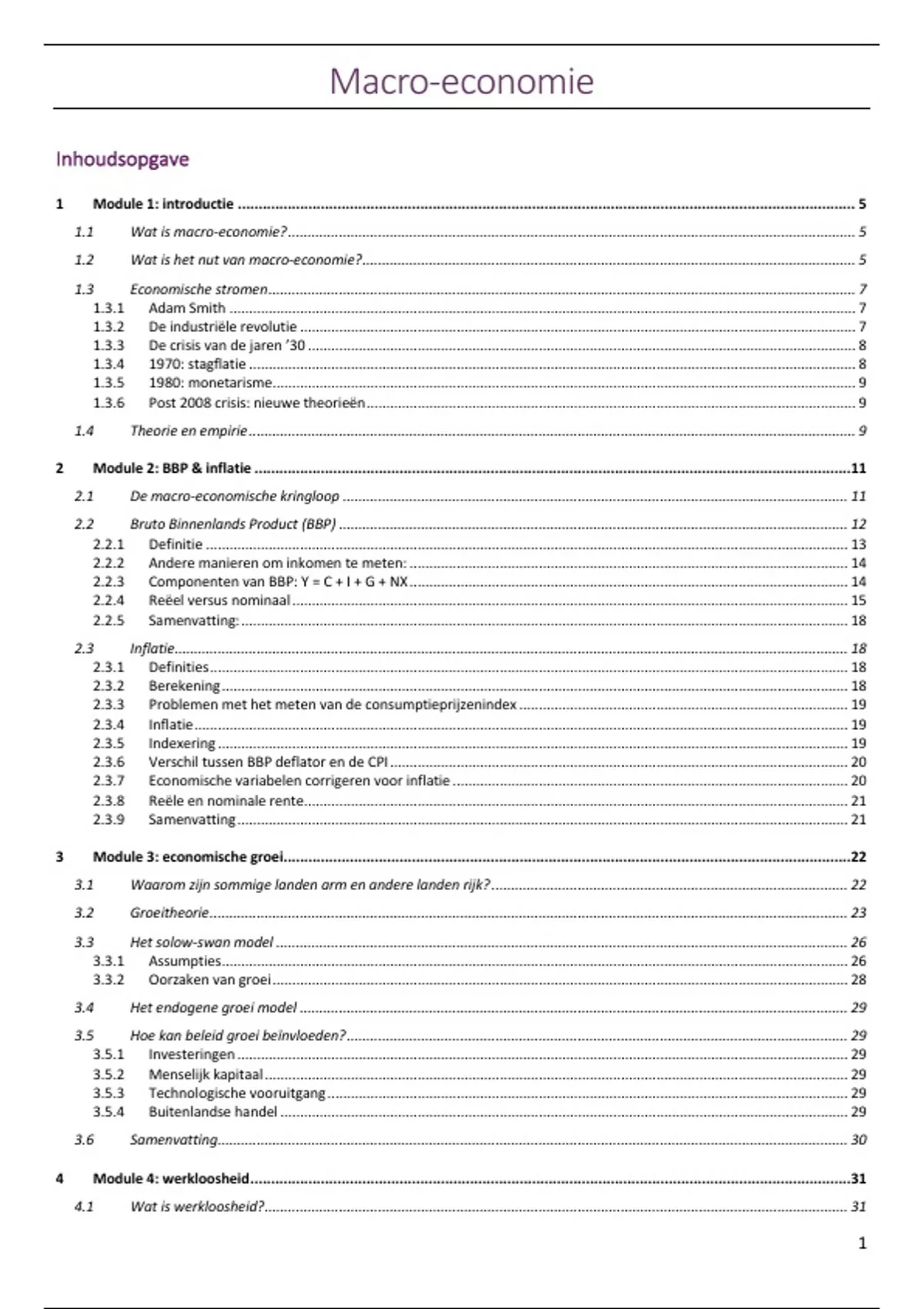 Macro-economie

Inhoudsopgave

1 Module 1: introductie ..... 5

1.1 Wat is macro-economie? ..... 5

1.2 Wat is het nut van macro-economie? ..... 5

1.3 Economische stromen ..... 7
1.3.1 Adam Smith ..... 7
1.3.2 De industriële revolutie ..... 7
1.3.3 De crisis van de jaren '30 ..... 8
1.3.4 1970: stagflatie ..... 8
1.3.5 1980: monetarisme ..... 9
1.3.6 Post 2008 crisis: nieuwe theorieën ..... 9

1.4 Theorie en empirie ..... 9

2 Module 2: BBP & inflatie ..... 11

2.1 De macro-economische kringloop ..... 11

2.2 Bruto Binnenlands Product (BBP) ..... 12
2.2.1 Definitie ..... 13
2.2.2 Andere manieren om inkomen te meten: ..... 14
2.2.3 Componenten van BBP: Y = C + I + G + NX ..... 14
2.2.4 Reëel versus nominaal ..... 15
2.2.5 Samenvatting: ..... 18

2.3 Inflatie ..... 18
2.3.1 Definities ..... 18
2.3.2 Berekening ..... 18
2.3.3 Problemen met het meten van de consumptieprijzenindex ..... 19
2.3.4 Inflatie ..... 19
2.3.5 Indexering ..... 19
2.3.6 Verschil tussen BBP deflator en de CPI ..... 20
2.3.7 Economische variabelen corrigeren voor inflatie ..... 20
2.3.8 Reële en nominale rente ..... 21
2.3.9 Samenvatting ..... 21

3 Module 3: economische groei ..... 22

3.1 Waarom zijn sommige landen arm en andere landen rijk? ..... 22

3.2 Groeitheorie ..... 23

3.3 Het solow-swan model ..... 26
3.3.1 Assumpties ..... 26
3.3.2 Oorzaken van groei ..... 28

3.4 Het endogene groei model ..... 29

3.5 Hoe kan beleid groei beïnvloeden? ..... 29
3.5.1 Investeringen ..... 29
3.5.2 Menselijk kapitaal ..... 29
3.5.3 Technologische vooruitgang ..... 29
3.5.4 Buitenlandse handel ..... 29

3.6 Samenvatting ..... 30

4 Module 4: werkloosheid ..... 31

4.1 Wat is werkloosheid? ..... 31

1